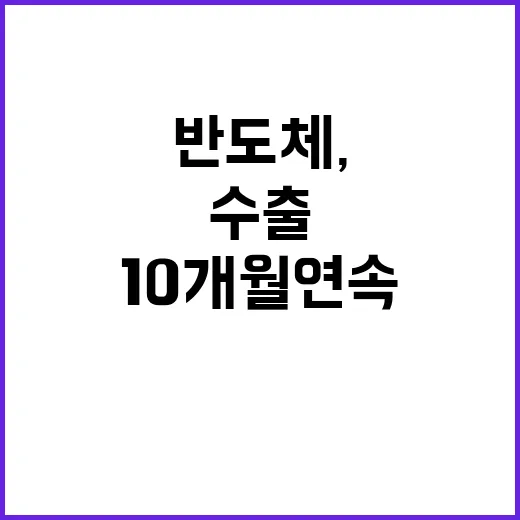 반도체,
수출
10개월연속